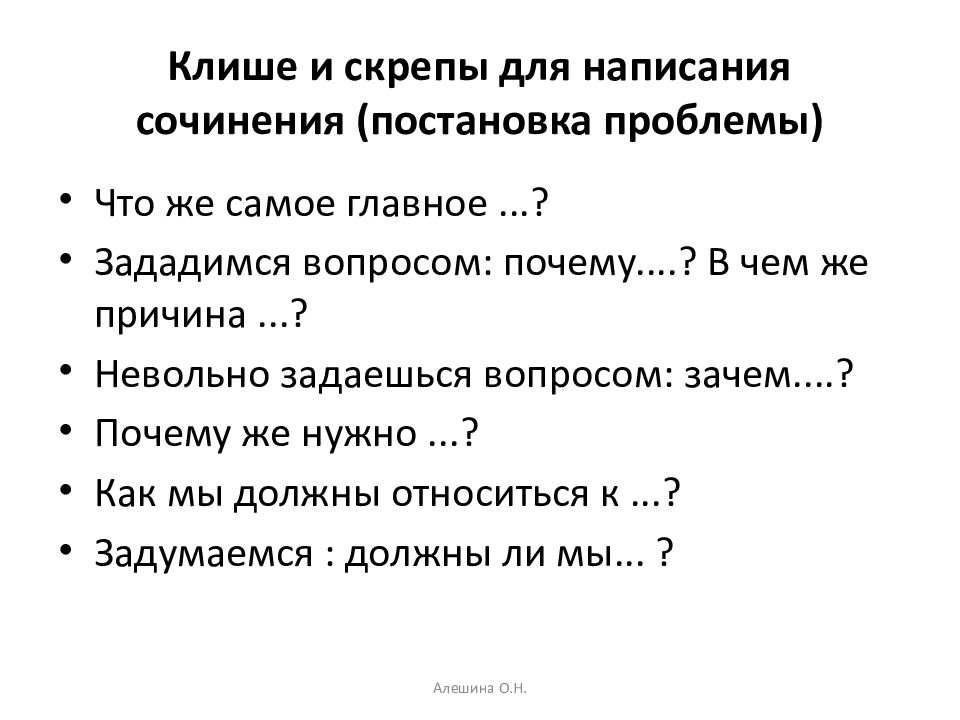 Клише и скрепы для написания сочинения (постановка проблемы)

• Что же самое главное ...?
• Зададимся вопросом: почему....? В чем же причина ...?
• Невольно задаешься вопросом: зачем....?
• Почему же нужно ...?
• Как мы должны относиться к ...?
• Задумаемся : должны ли мы... ?

Алешина О.Н.